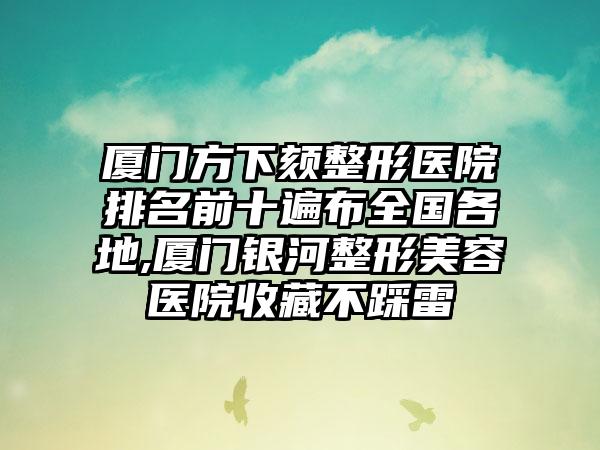 厦门方下颏整形医院排名前十遍布全国各地,厦门银河整形美容医院收藏不踩雷